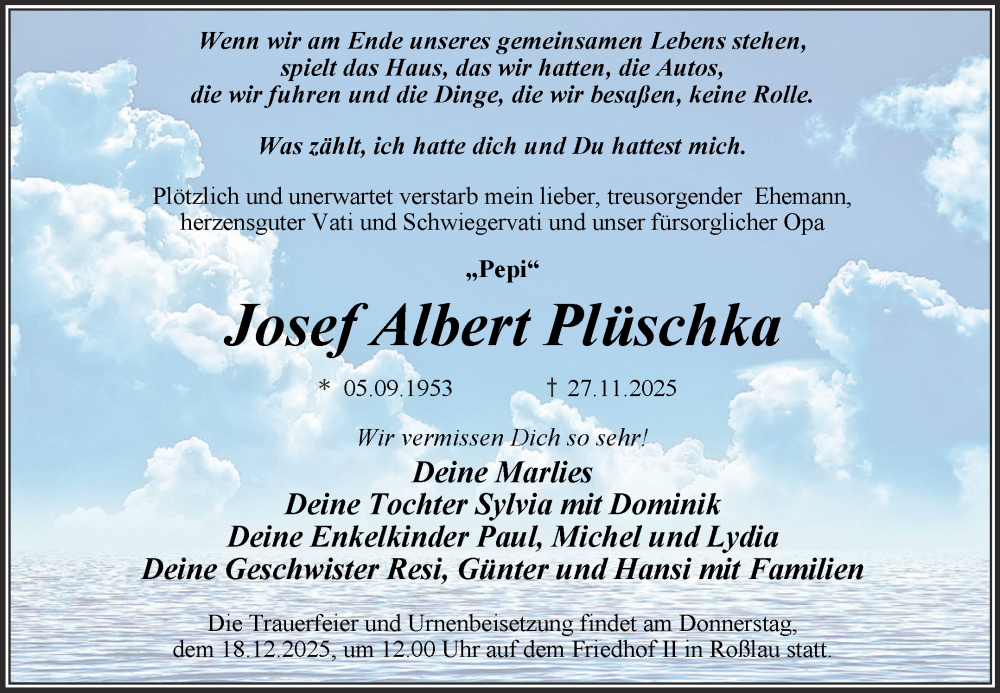 Wenn wir am Ende unseres gemeinsamen Lebens stehen,
spielt das Haus, das wir hatten, die Autos,
die wir fuhren und die Dinge, die wir besaßen, keine Rolle.

Was zählt, ich hatte dich und Du hattest mich.

Plötzlich und unerwartet verstarb mein lieber, treusorgender Ehemann, herzensguter Vati und Schwiegervati und unser fürsorglicher Opa

„Pepi“

Josef Albert Plüschka

* 05.09.1953 † 27.11.2025

Wir vermissen Dich so sehr!

Deine Marlies
Deine Tochter Sylvia mit Dominik
Deine Enkelkinder Paul, Michel und Lydia
Deine Geschwister Resi, Günter und Hansi mit Familien

Die Trauerfeier und Urnenbeisetzung findet am Donnerstag, dem 18.12.2025, um 12.00 Uhr auf dem Friedhof II in Roßlau statt.